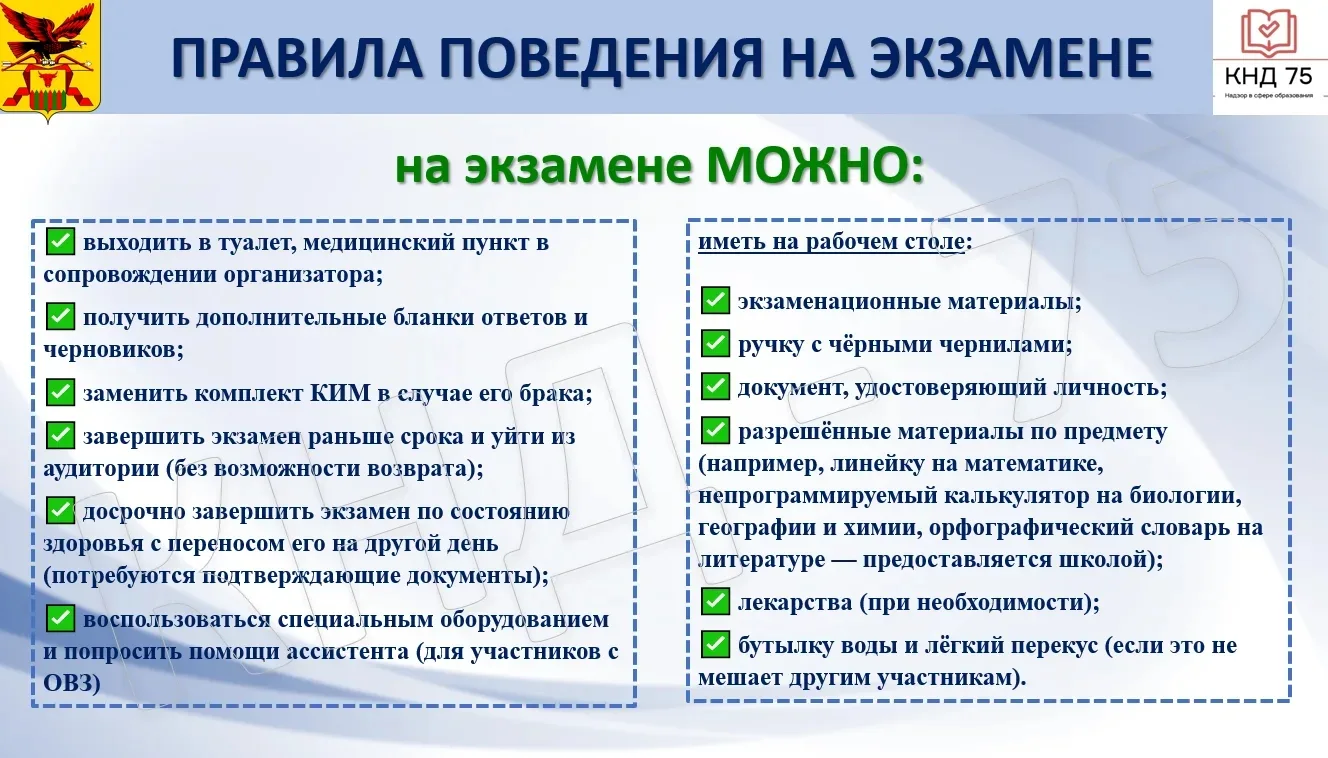 ПРАВИЛА ПОВЕДЕНИЯ НА ЭКЗАМЕНЕ

КНД 75
Надзор в сфере образования

на экзамене МОЖНО:

✅ выходить в туалет, медицинский пункт в сопровождении организатора;

✅ получить дополнительные бланки ответов и черновиков;

✅ заменить комплект КИМ в случае его брака;

✅ завершить экзамен раньше срока и уйти из аудитории (без возможности возврата);

✅ досрочно завершить экзамен по состоянию здоровья с переносом его на другой день (потребуются подтверждающие документы);

✅ воспользоваться специальным оборудованием и попросить помощи ассистента (для участников с ОВЗ)

иметь на рабочем столе:

✅ экзаменационные материалы;

✅ ручку с чёрными чернилами;

✅ документ, удостоверяющий личность;

✅ разрешённые материалы по предмету (например, линейку на математике, непрограммируемый калькулятор на биологии, географии и химии, орфографический словарь на литературе — предоставляется школой);

✅ лекарства (при необходимости);

✅ бутылку воды и лёгкий перекус (если это не мешает другим участникам).

КНД 75